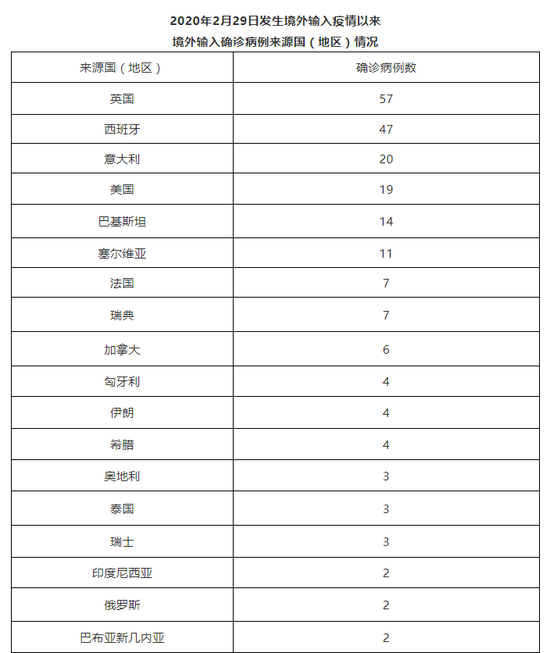 2020年2月29日发生境外输入疫情以来
境外输入确诊病例来源国（地区）情况

| 来源国（地区） | 确诊病例数 |
|---|---|
| 英国 | 57 |
| 西班牙 | 47 |
| 意大利 | 20 |
| 美国 | 19 |
| 巴基斯坦 | 14 |
| 塞尔维亚 | 11 |
| 法国 | 7 |
| 瑞典 | 7 |
| 加拿大 | 6 |
| 匈牙利 | 4 |
| 伊朗 | 4 |
| 希腊 | 4 |
| 奥地利 | 3 |
| 泰国 | 3 |
| 瑞士 | 3 |
| 印度尼西亚 | 2 |
| 俄罗斯 | 2 |
| 巴布亚新几内亚 | 2 |